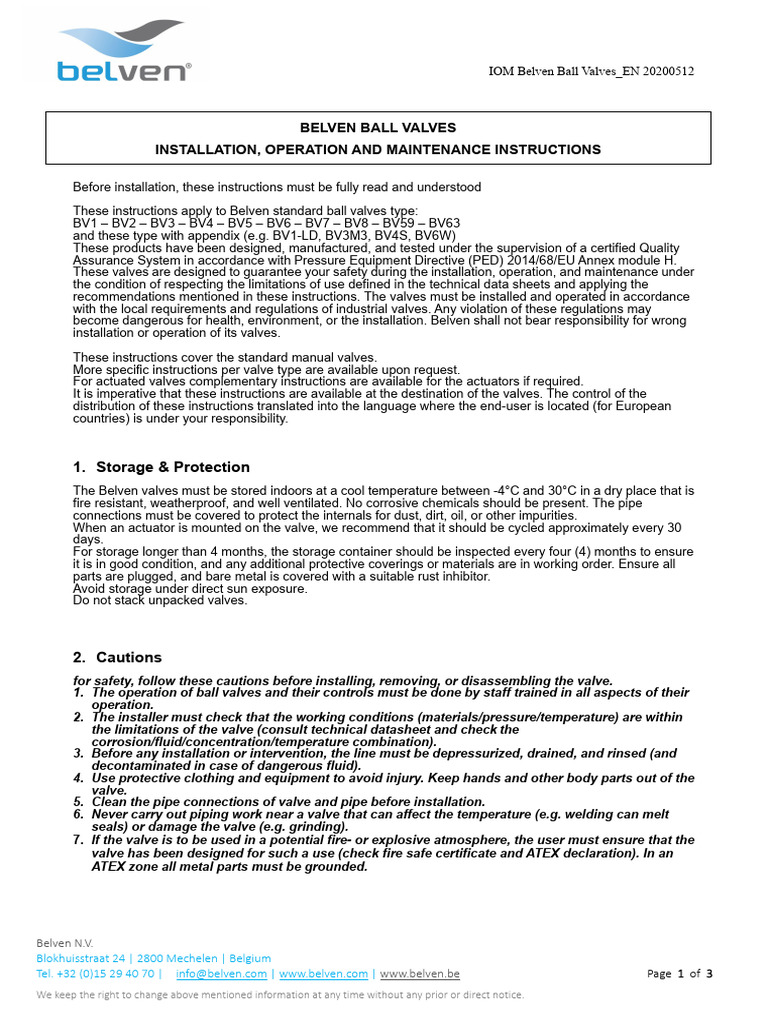 belven®

IOM Belven Ball Valves_EN 20200512

BELVEN BALL VALVES
INSTALLATION, OPERATION AND MAINTENANCE INSTRUCTIONS

Before installation, these instructions must be fully read and understood

These instructions apply to Belven standard ball valves type:
BV1 – BV2 – BV3 – BV4 – BV5 – BV6 – BV7 – BV8 – BV59 – BV63
and these type with appendix (e.g. BV1-LD, BV3M3, BV4S, BV6W)
These products have been designed, manufactured, and tested under the supervision of a certified Quality Assurance System in accordance with Pressure Equipment Directive (PED) 2014/68/EU Annex module H. These valves are designed to guarantee your safety during the installation, operation, and maintenance under the condition of respecting the limitations of use defined in the technical data sheets and applying the recommendations mentioned in these instructions. The valves must be installed and operated in accordance with the local requirements and regulations of industrial valves. Any violation of these regulations may become dangerous for health, environment, or the installation. Belven shall not bear responsibility for wrong installation or operation of its valves.

These instructions cover the standard manual valves.
More specific instructions per valve type are available upon request.
For actuated valves complementary instructions are available for the actuators if required.
It is imperative that these instructions are available at the destination of the valves. The control of the distribution of these instructions translated into the language where the end-user is located (for European countries) is under your responsibility.

1. Storage & Protection

The Belven valves must be stored indoors at a cool temperature between -4°C and 30°C in a dry place that is fire resistant, weatherproof, and well ventilated. No corrosive chemicals should be present. The pipe connections must be covered to protect the internals for dust, dirt, oil, or other impurities.
When an actuator is mounted on the valve, we recommend that it should be cycled approximately every 30 days.
For storage longer than 4 months, the storage container should be inspected every four (4) months to ensure it is in good condition, and any additional protective coverings or materials are in working order. Ensure all parts are plugged, and bare metal is covered with a suitable rust inhibitor.
Avoid storage under direct sun exposure.
Do not stack unpacked valves.

2. Cautions

for safety, follow these cautions before installing, removing, or disassembling the valve.
1. The operation of ball valves and their controls must be done by staff trained in all aspects of their operation.
2. The installer must check that the working conditions (materials/pressure/temperature) are within the limitations of the valve (consult technical datasheet and check the corrosion/fluid/concentration/temperature combination).
3. Before any installation or intervention, the line must be depressurized, drained, and rinsed (and decontaminated in case of dangerous fluid).
4. Use protective clothing and equipment to avoid injury. Keep hands and other body parts out of the valve.
5. Clean the pipe connections of valve and pipe before installation.
6. Never carry out piping work near a valve that can affect the temperature (e.g. welding can melt seals) or damage the valve (e.g. grinding).
7. If the valve is to be used in a potential fire- or explosive atmosphere, the user must ensure that the valve has been designed for such a use (check fire safe certificate and ATEX declaration). In an ATEX zone all metal parts must be grounded.

Belven N.V.
Blokhuisstraat 24 | 2800 Mechelen | Belgium
Tel. +32 (0)15 29 40 70 | info@belven.com | www.belven.com | www.belven.be
Page 1 of 3
We keep the right to change above mentioned information at any time without any prior or direct notice.